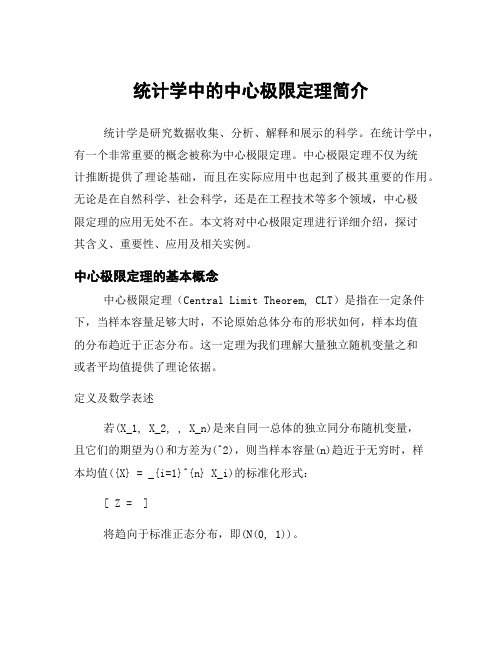 统计学中的中心极限定理简介

统计学是研究数据收集、分析、解释和展示的科学。在统计学中，有一个非常重要的概念被称为中心极限定理。中心极限定理不仅为统计推断提供了理论基础，而且在实际应用中也起到了极其重要的作用。无论是在自然科学、社会科学，还是在工程技术等多个领域，中心极限定理的应用无处不在。本文将对中心极限定理进行详细介绍，探讨其含义、重要性、应用及相关实例。

中心极限定理的基本概念

中心极限定理（Central Limit Theorem, CLT）是指在一定条件下，当样本容量足够大时，不论原始总体分布的形状如何，样本均值的分布趋近于正态分布。这一定理为我们理解大量独立随机变量之和或者平均值提供了理论依据。

定义及数学表述

若(X_1, X_2, , X_n)是来自同一总体的独立同分布随机变量，且它们的期望为()和方差为(^2)，则当样本容量(n)趋近于无穷时，样本均值({X} = _{i=1}^{n} X_i)的标准化形式：

[ Z = ]

将趋向于标准正态分布，即(N(0, 1))。